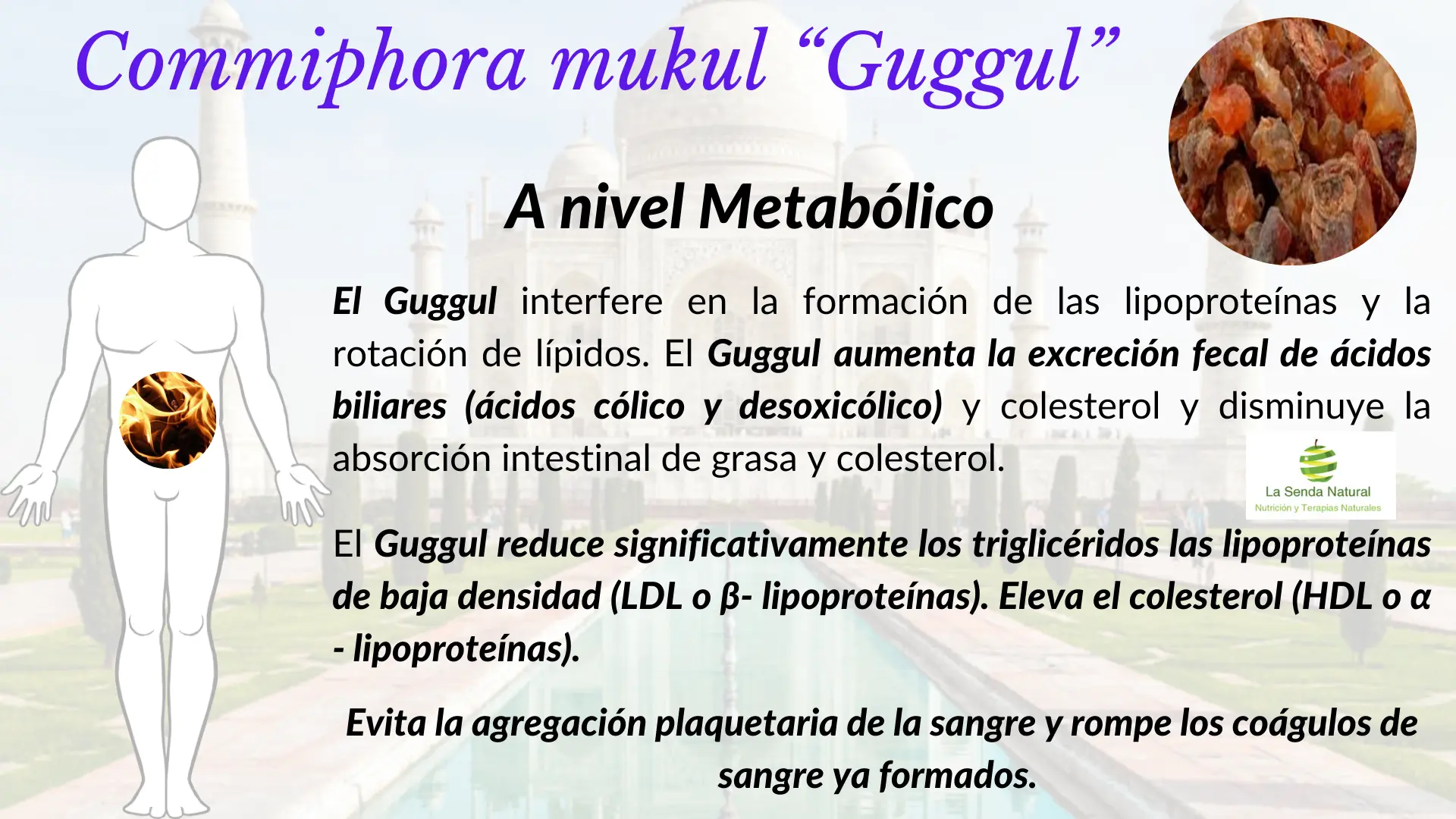 Commiphora mukul “Guggul”

A nivel Metabólico

El Guggul interfere en la formación de las lipoproteínas y la rotación de lípidos. El Guggul aumenta la excreción fecal de ácidos biliares (ácidos cólico y desoxicólico) y colesterol y disminuye la absorción intestinal de grasa y colesterol.

La Senda Natural
Nutrición y Terapias Naturales

El Guggul reduce significativamente los triglicéridos las lipoproteínas de baja densidad (LDL o β- lipoproteínas). Eleva el colesterol (HDL o α - lipoproteínas).

Evita la agregación plaquetaria de la sangre y rompe los coágulos de sangre ya formados.